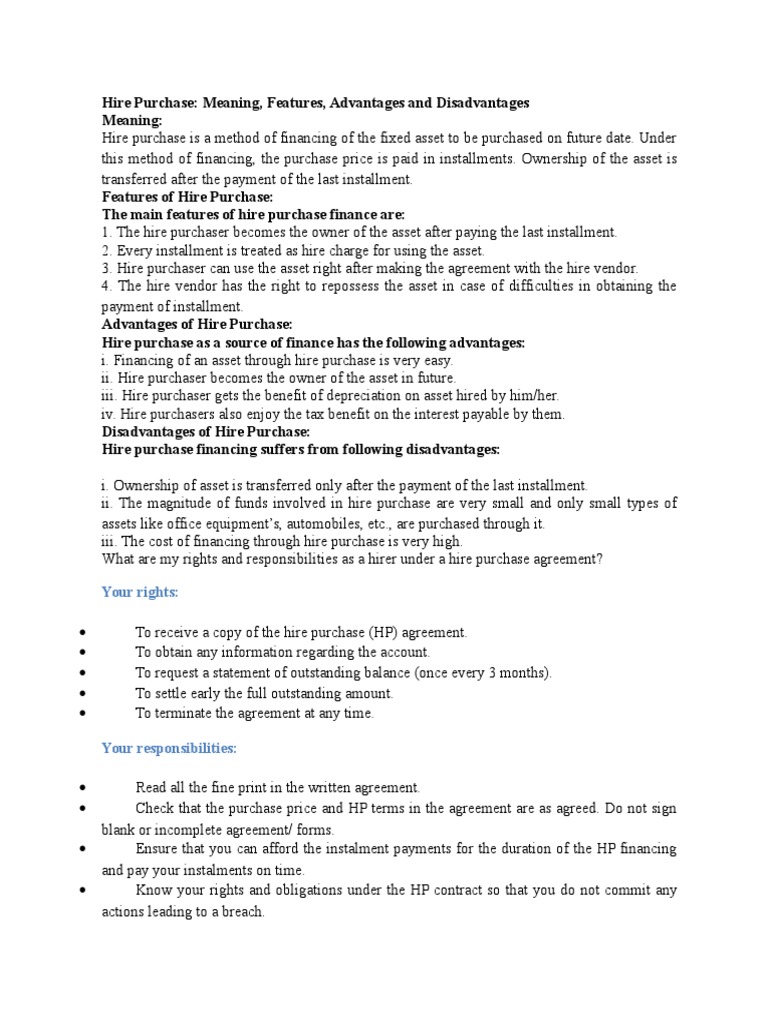 Hire Purchase: Meaning, Features, Advantages and Disadvantages
Meaning:
Hire purchase is a method of financing of the fixed asset to be purchased on future date. Under this method of financing, the purchase price is paid in installments. Ownership of the asset is transferred after the payment of the last installment.
Features of Hire Purchase:
The main features of hire purchase finance are:
1. The hire purchaser becomes the owner of the asset after paying the last installment.
2. Every installment is treated as hire charge for using the asset.
3. Hire purchaser can use the asset right after making the agreement with the hire vendor.
4. The hire vendor has the right to repossess the asset in case of difficulties in obtaining the payment of installment.
Advantages of Hire Purchase:
Hire purchase as a source of finance has the following advantages:
i. Financing of an asset through hire purchase is very easy.
ii. Hire purchaser becomes the owner of the asset in future.
iii. Hire purchaser gets the benefit of depreciation on asset hired by him/her.
iv. Hire purchasers also enjoy the tax benefit on the interest payable by them.
Disadvantages of Hire Purchase:
Hire purchase financing suffers from following disadvantages:

i. Ownership of asset is transferred only after the payment of the last installment.
ii. The magnitude of funds involved in hire purchase are very small and only small types of assets like office equipment's, automobiles, etc., are purchased through it.
iii. The cost of financing through hire purchase is very high.
What are my rights and responsibilities as a hirer under a hire purchase agreement?

Your rights:

• To receive a copy of the hire purchase (HP) agreement.
• To obtain any information regarding the account.
• To request a statement of outstanding balance (once every 3 months).
• To settle early the full outstanding amount.
• To terminate the agreement at any time.

Your responsibilities:

• Read all the fine print in the written agreement.
• Check that the purchase price and HP terms in the agreement are as agreed. Do not sign blank or incomplete agreement/ forms.
• Ensure that you can afford the instalment payments for the duration of the HP financing and pay your instalments on time.
• Know your rights and obligations under the HP contract so that you do not commit any actions leading to a breach.